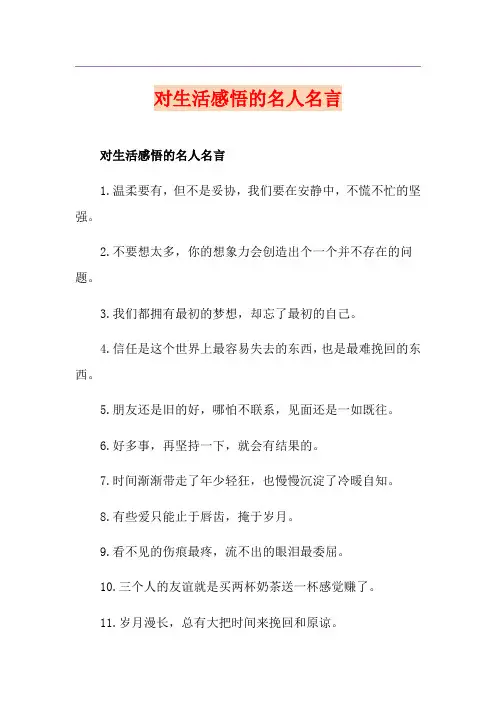 对生活感悟的名人名言

对生活感悟的名人名言

1.温柔要有，但不是妥协，我们要在安静中，不慌不忙的坚强。

2.不要想太多，你的想象力会创造出个一个并不存在的问题。

3.我们都拥有最初的梦想，却忘了最初的自己。

4.信任是这个世界上最容易失去的东西，也是最难挽回的东西。

5.朋友还是旧的好，哪怕不联系，见面还是一如既往。

6.好多事，再坚持一下，就会有结果的。

7.时间渐渐带走了年少轻狂，也慢慢沉淀了冷暖自知。

8.有些爱只能止于唇齿，掩于岁月。

9.看不见的伤痕最疼，流不出的眼泪最委屈。

10.三个人的友谊就是买两杯奶茶送一杯感觉赚了。

11.岁月漫长，总有大把时间来挽回和原谅。